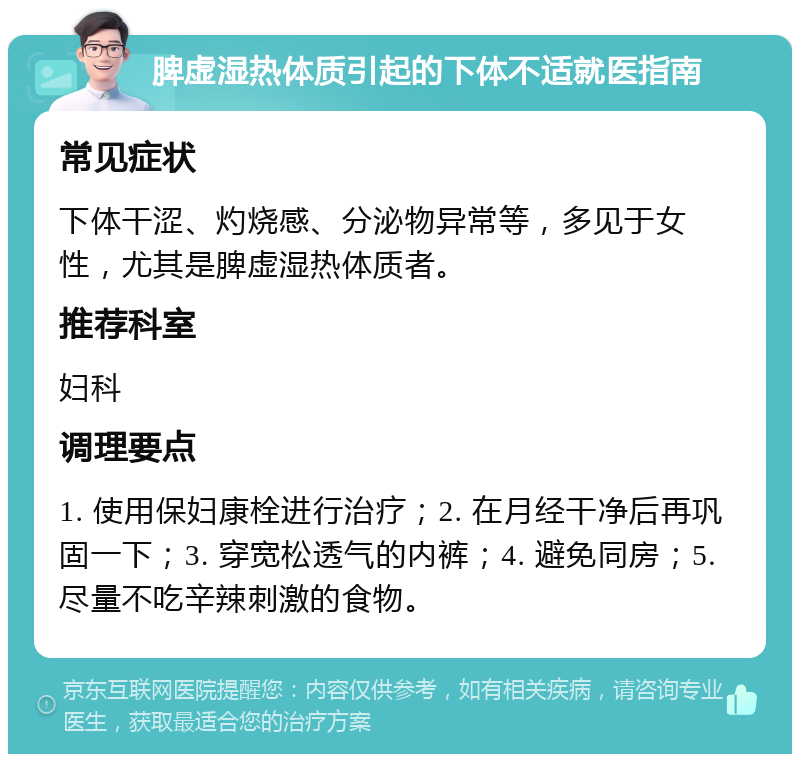 脾虚湿热体质引起的下体不适就医指南

常见症状

下体干涩、灼烧感、分泌物异常等，多见于女性，尤其是脾虚湿热体质者。

推荐科室

妇科

调理要点

1. 使用保妇康栓进行治疗；2. 在月经干净后再巩固一下；3. 穿宽松透气的内裤；4. 避免同房；5. 尽量不吃辛辣刺激的食物。

京东互联网医院提醒您：内容仅供参考，如有相关疾病，请咨询专业医生，获取最适合您的治疗方案